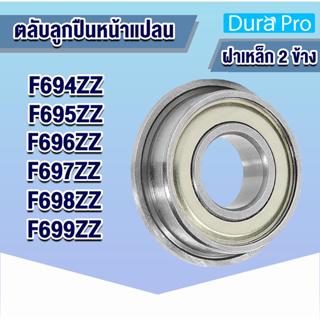 ตลับลูกปืนหน้าแปลน

Dura Pro

ฝาเหล็ก 2 ข้าง

F694ZZ
F695ZZ
F696ZZ
F697ZZ
F698ZZ
F699ZZ